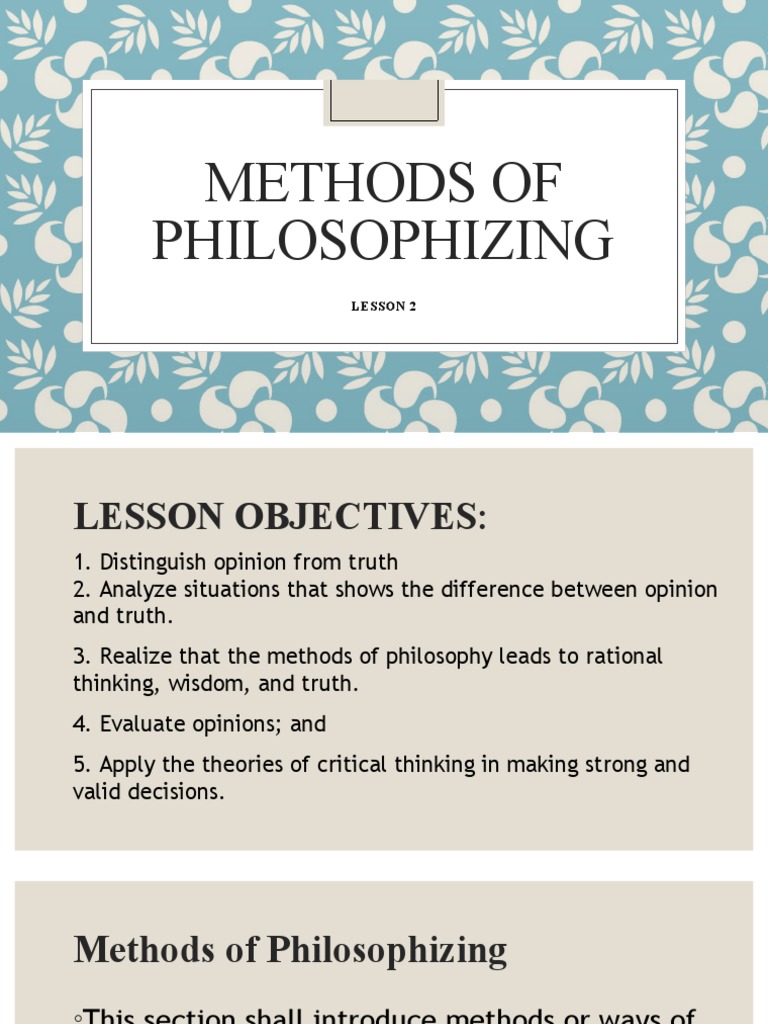 METHODS OF PHILOSOPHIZING

LESSON 2

LESSON OBJECTIVES:

1. Distinguish opinion from truth
2. Analyze situations that shows the difference between opinion and truth.

3. Realize that the methods of philosophy leads to rational thinking, wisdom, and truth.

4. Evaluate opinions; and

5. Apply the theories of critical thinking in making strong and valid decisions.

Methods of Philosophizing

◦This section shall introduce methods or ways of